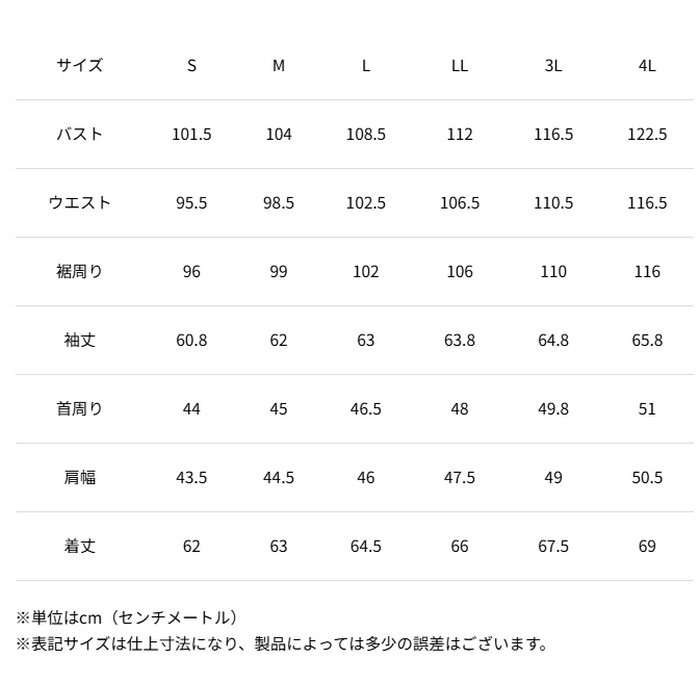 | サイズ | S | M | L | LL | 3L | 4L |
|---|---|---|---|---|---|---|
| バスト | 101.5 | 104 | 108.5 | 112 | 116.5 | 122.5 |
| ウエスト | 95.5 | 98.5 | 102.5 | 106.5 | 110.5 | 116.5 |
| 裾周り | 96 | 99 | 102 | 106 | 110 | 116 |
| 袖丈 | 60.8 | 62 | 63 | 63.8 | 64.8 | 65.8 |
| 首周り | 44 | 45 | 46.5 | 48 | 49.8 | 51 |
| 肩幅 | 43.5 | 44.5 | 46 | 47.5 | 49 | 50.5 |
| 着丈 | 62 | 63 | 64.5 | 66 | 67.5 | 69 |

※単位はcm（センチメートル）
※表記サイズは仕上寸法になり、製品によっては多少の誤差はございます。